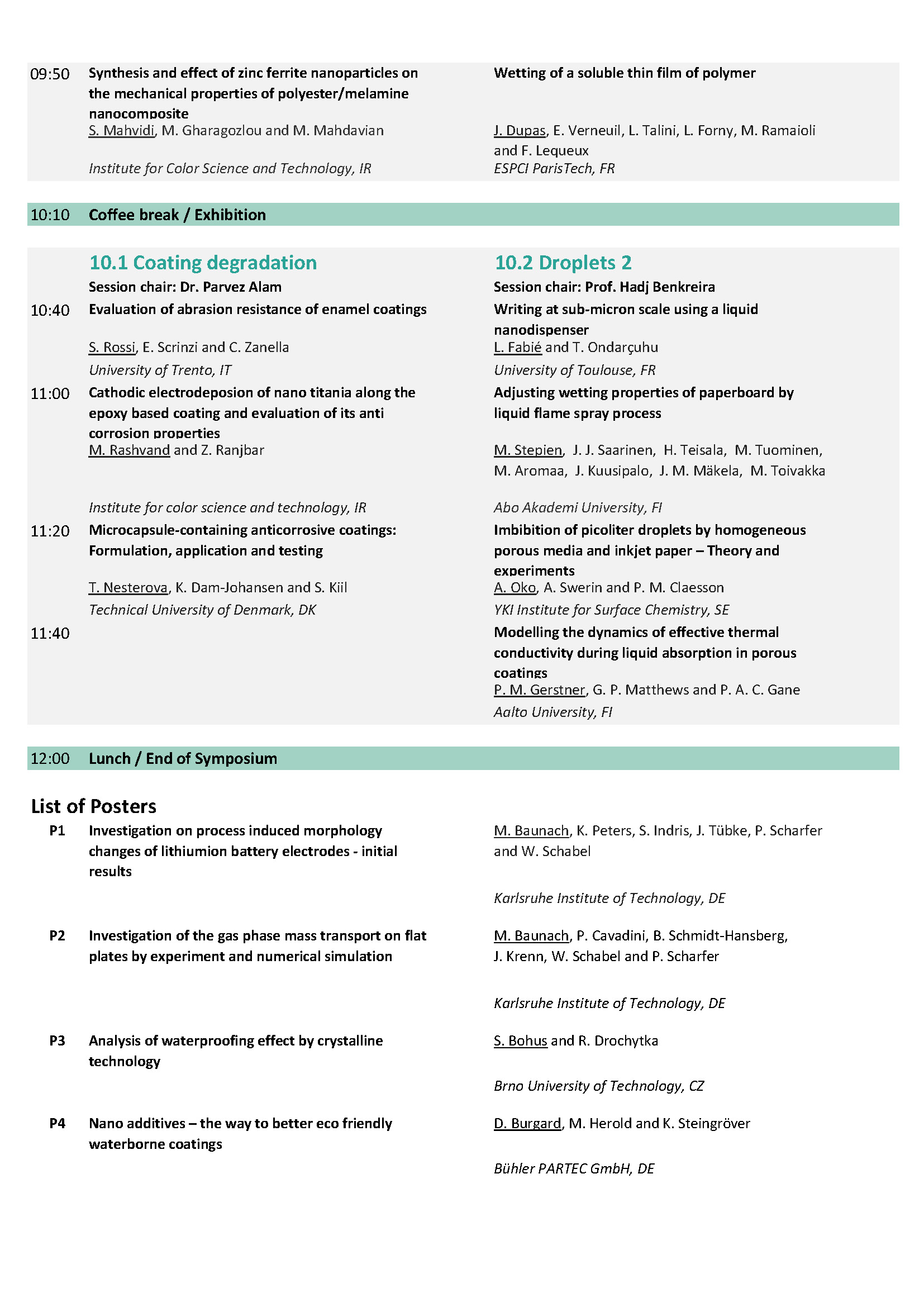 09:50 Synthesis and effect of zinc ferrite nanoparticles on the mechanical properties of polyester/melamine nanocomposite
S. Mahvidi, M. Gharagozlou and M. Mahdavian
Institute for Color Science and Technology, IR

Wetting of a soluble thin film of polymer
J. Dupas, E. Verneuil, L. Talini, L. Forny, M. Ramaioli and F. Lequeux
ESPCI ParisTech, FR

10:10 Coffee break / Exhibition

10.1 Coating degradation
Session chair: Dr. Parvez Alam

10:40 Evaluation of abrasion resistance of enamel coatings
S. Rossi, E. Scrinzi and C. Zanella
University of Trento, IT

11:00 Cathodic electrodeposion of nano titania along the epoxy based coating and evaluation of its anti corrosion properties
M. Rashvand and Z. Ranjbar
Institute for color science and technology, IR

11:20 Microcapsule-containing anticorrosive coatings: Formulation, application and testing
T. Nesterova, K. Dam-Johansen and S. Kiil
Technical University of Denmark, DK

11:40

10.2 Droplets 2
Session chair: Prof. Hadj Benkreira

Writing at sub-micron scale using a liquid nanodispenser
L. Fabié and T. Ondarçuhu
University of Toulouse, FR

Adjusting wetting properties of paperboard by liquid flame spray process
M. Stepien, J. J. Saarinen, H. Teisala, M. Tuominen, M. Aromaa, J. Kuusipalo, J. M. Mäkela, M. Toivakka
Abo Akademi University, FI

Imbibition of picoliter droplets by homogeneous porous media and inkjet paper – Theory and experiments
A. Oko, A. Swerin and P. M. Claesson
YKI Institute for Surface Chemistry, SE

Modelling the dynamics of effective thermal conductivity during liquid absorption in porous coatings
P. M. Gerstner, G. P. Matthews and P. A. C. Gane
Aalto University, FI

12:00 Lunch / End of Symposium

List of Posters

P1 Investigation on process induced morphology changes of lithiumion battery electrodes - initial results
M. Baunach, K. Peters, S. Indris, J. Tübke, P. Scharfer and W. Schabel
Karlsruhe Institute of Technology, DE

P2 Investigation of the gas phase mass transport on flat plates by experiment and numerical simulation
M. Baunach, P. Cavadini, B. Schmidt-Hansberg, J. Krenn, W. Schabel and P. Scharfer
Karlsruhe Institute of Technology, DE

P3 Analysis of waterproofing effect by crystalline technology
S. Bohus and R. Drochytka
Brno University of Technology, CZ

P4 Nano additives – the way to better eco friendly waterborne coatings
D. Burgard, M. Herold and K. Steingröver
Bühler PARTEC GmbH, DE